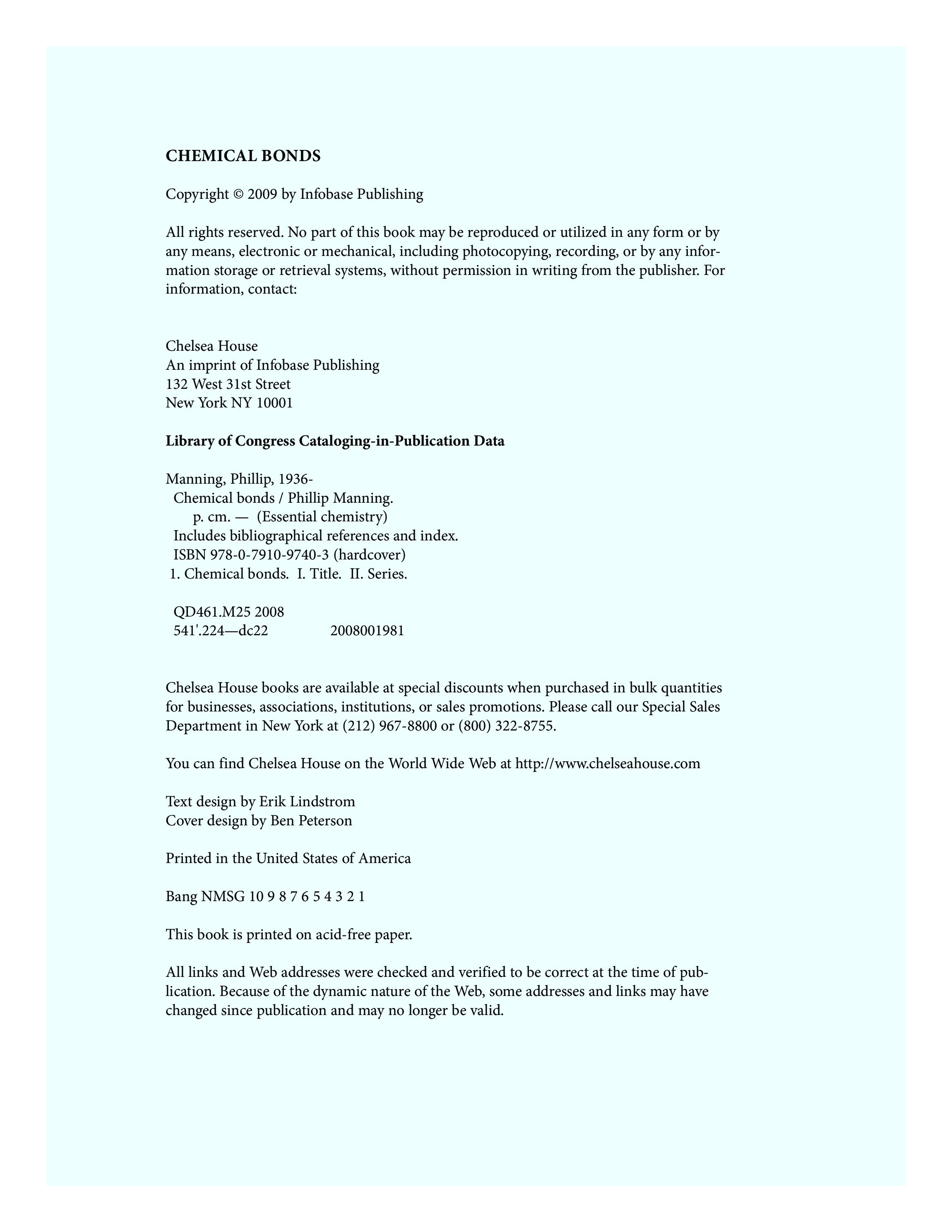 CHEMICAL BONDS

Copyright © 2009 by Infobase Publishing

All rights reserved. No part of this book may be reproduced or utilized in any form or by any means, electronic or mechanical, including photocopying, recording, or by any information storage or retrieval systems, without permission in writing from the publisher. For information, contact:

Chelsea House
An imprint of Infobase Publishing
132 West 31st Street
New York NY 10001

Library of Congress Cataloging-in-Publication Data

Manning, Phillip, 1936-
Chemical bonds / Phillip Manning.
p. cm. — (Essential chemistry)
Includes bibliographical references and index.
ISBN 978-0-7910-9740-3 (hardcover)
1. Chemical bonds. I. Title. II. Series.

QD461.M25 2008
541'.224—dc22 2008001981

Chelsea House books are available at special discounts when purchased in bulk quantities for businesses, associations, institutions, or sales promotions. Please call our Special Sales Department in New York at (212) 967-8800 or (800) 322-8755.

You can find Chelsea House on the World Wide Web at http://www.chelseahouse.com

Text design by Erik Lindstrom
Cover design by Ben Peterson

Printed in the United States of America

Bang NMSG 10 9 8 7 6 5 4 3 2 1

This book is printed on acid-free paper.

All links and Web addresses were checked and verified to be correct at the time of publication. Because of the dynamic nature of the Web, some addresses and links may have changed since publication and may no longer be valid.